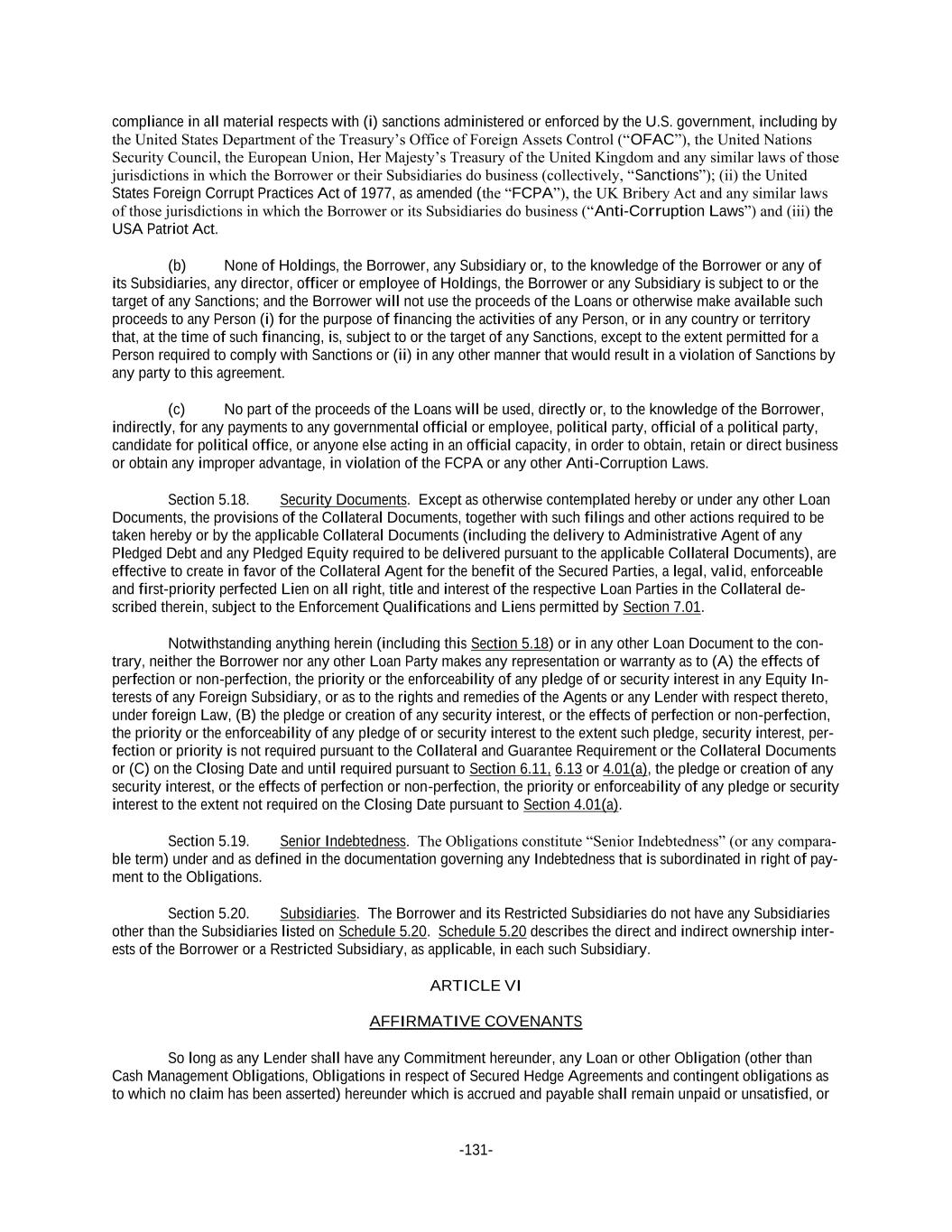 compliance in all material respects with (i) sanctions administered or enforced by the U.S. government, including by the United States Department of the Treasury's Office of Foreign Assets Control ("OFAC"), the United Nations Security Council, the European Union, Her Majesty's Treasury of the United Kingdom and any similar laws of those jurisdictions in which the Borrower or their Subsidiaries do business (collectively, "Sanctions"); (ii) the United States Foreign Corrupt Practices Act of 1977, as amended (the "FCPA"), the UK Bribery Act and any similar laws of those jurisdictions in which the Borrower or its Subsidiaries do business ("Anti-Corruption Laws") and (iii) the USA Patriot Act.

(b) None of Holdings, the Borrower, any Subsidiary or, to the knowledge of the Borrower or any of its Subsidiaries, any director, officer or employee of Holdings, the Borrower or any Subsidiary is subject to or the target of any Sanctions; and the Borrower will not use the proceeds of the Loans or otherwise make available such proceeds to any Person (i) for the purpose of financing the activities of any Person, or in any country or territory that, at the time of such financing, is, subject to or the target of any Sanctions, except to the extent permitted for a Person required to comply with Sanctions or (ii) in any other manner that would result in a violation of Sanctions by any party to this agreement.

(c) No part of the proceeds of the Loans will be used, directly or, to the knowledge of the Borrower, indirectly, for any payments to any governmental official or employee, political party, official of a political party, candidate for political office, or anyone else acting in an official capacity, in order to obtain, retain or direct business or obtain any improper advantage, in violation of the FCPA or any other Anti-Corruption Laws.

Section 5.18. Security Documents. Except as otherwise contemplated hereby or under any other Loan Documents, the provisions of the Collateral Documents, together with such filings and other actions required to be taken hereby or by the applicable Collateral Documents (including the delivery to Administrative Agent of any Pledged Debt and any Pledged Equity required to be delivered pursuant to the applicable Collateral Documents), are effective to create in favor of the Collateral Agent for the benefit of the Secured Parties, a legal, valid, enforceable and first-priority perfected Lien on all right, title and interest of the respective Loan Parties in the Collateral described therein, subject to the Enforcement Qualifications and Liens permitted by Section 7.01.

Notwithstanding anything herein (including this Section 5.18) or in any other Loan Document to the contrary, neither the Borrower nor any other Loan Party makes any representation or warranty as to (A) the effects of perfection or non-perfection, the priority or the enforceability of any pledge of or security interest in any Equity Interests of any Foreign Subsidiary, or as to the rights and remedies of the Agents or any Lender with respect thereto, under foreign Law, (B) the pledge or creation of any security interest, or the effects of perfection or non-perfection, the priority or the enforceability of any pledge of or security interest to the extent such pledge, security interest, perfection or priority is not required pursuant to the Collateral and Guarantee Requirement or the Collateral Documents or (C) on the Closing Date and until required pursuant to Section 6.11, 6.13 or 4.01(a), the pledge or creation of any security interest, or the effects of perfection or non-perfection, the priority or enforceability of any pledge or security interest to the extent not required on the Closing Date pursuant to Section 4.01(a).

Section 5.19. Senior Indebtedness. The Obligations constitute "Senior Indebtedness" (or any comparable term) under and as defined in the documentation governing any Indebtedness that is subordinated in right of payment to the Obligations.

Section 5.20. Subsidiaries. The Borrower and its Restricted Subsidiaries do not have any Subsidiaries other than the Subsidiaries listed on Schedule 5.20. Schedule 5.20 describes the direct and indirect ownership interests of the Borrower or a Restricted Subsidiary, as applicable, in each such Subsidiary.

ARTICLE VI

AFFIRMATIVE COVENANTS

So long as any Lender shall have any Commitment hereunder, any Loan or other Obligation (other than Cash Management Obligations, Obligations in respect of Secured Hedge Agreements and contingent obligations as to which no claim has been asserted) hereunder which is accrued and payable shall remain unpaid or unsatisfied, or

-131-